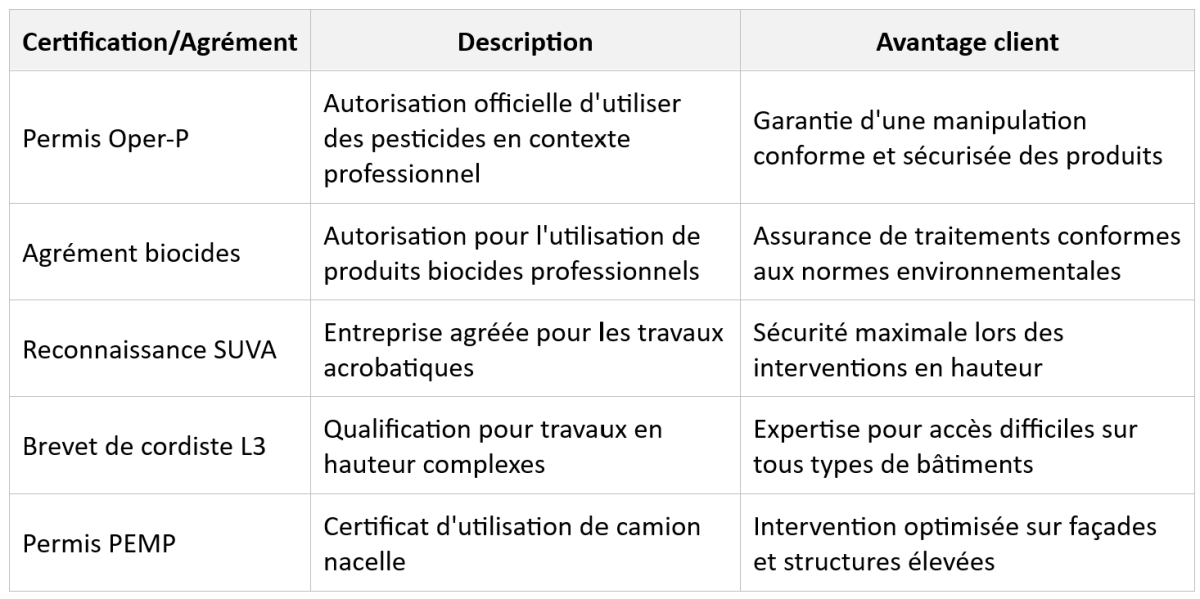 | Certification/Agrément | Description | Avantage client |
|---|---|---|
| Permis Oper-P | Autorisation officielle d'utiliser des pesticides en contexte professionnel | Garantie d'une manipulation conforme et sécurisée des produits |
| Agrément biocides | Autorisation pour l'utilisation de produits biocides professionnels | Assurance de traitements conformes aux normes environnementales |
| Reconnaissance SUVA | Entreprise agréée pour les travaux acrobatiques | Sécurité maximale lors des interventions en hauteur |
| Brevet de cordiste L3 | Qualification pour travaux en hauteur complexes | Expertise pour accès difficiles sur tous types de bâtiments |
| Permis PEMP | Certificat d'utilisation de camion nacelle | Intervention optimisée sur façades et structures élevées |